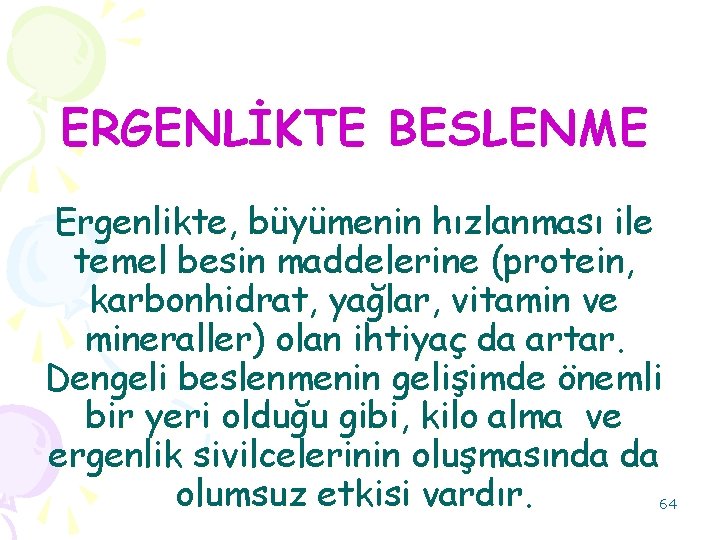 ERGENLİKTE BESLENME

Ergenlikte, büyümenin hızlanması ile temel besin maddelerine (protein, karbonhidrat, yağlar, vitamin ve mineraller) olan ihtiyaç da artar. Dengeli beslenmenin gelişimde önemli bir yeri olduğu gibi, kilo alma ve ergenlik sivilcelerinin oluşmasında da olumsuz etkisi vardır.

64